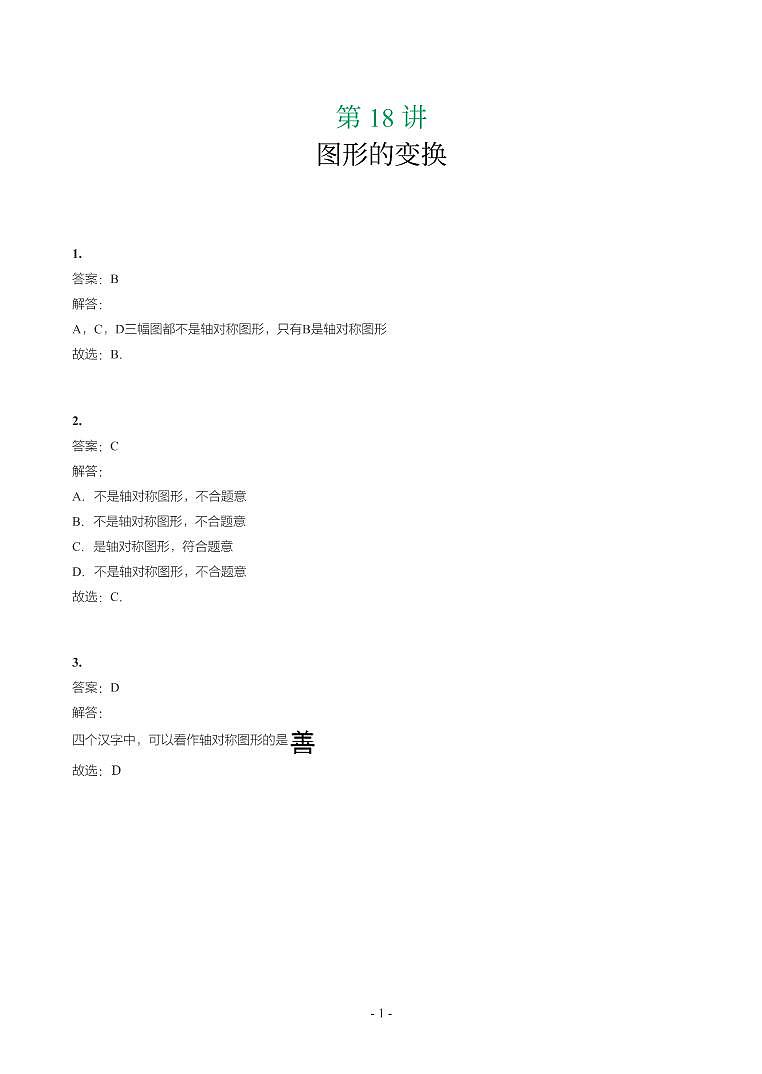 第 18 讲
图形的变换

1.
答案：B
解答：
A，C，D三幅图都不是轴对称图形，只有B是轴对称图形
故选：B.

2.
答案：C
解答：
A. 不是轴对称图形，不合题意
B. 不是轴对称图形，不合题意
C. 是轴对称图形，符合题意
D. 不是轴对称图形，不合题意
故选：C.

3.
答案：D
解答：
四个汉字中，可以看作轴对称图形的是善
故选：D

- 1 -